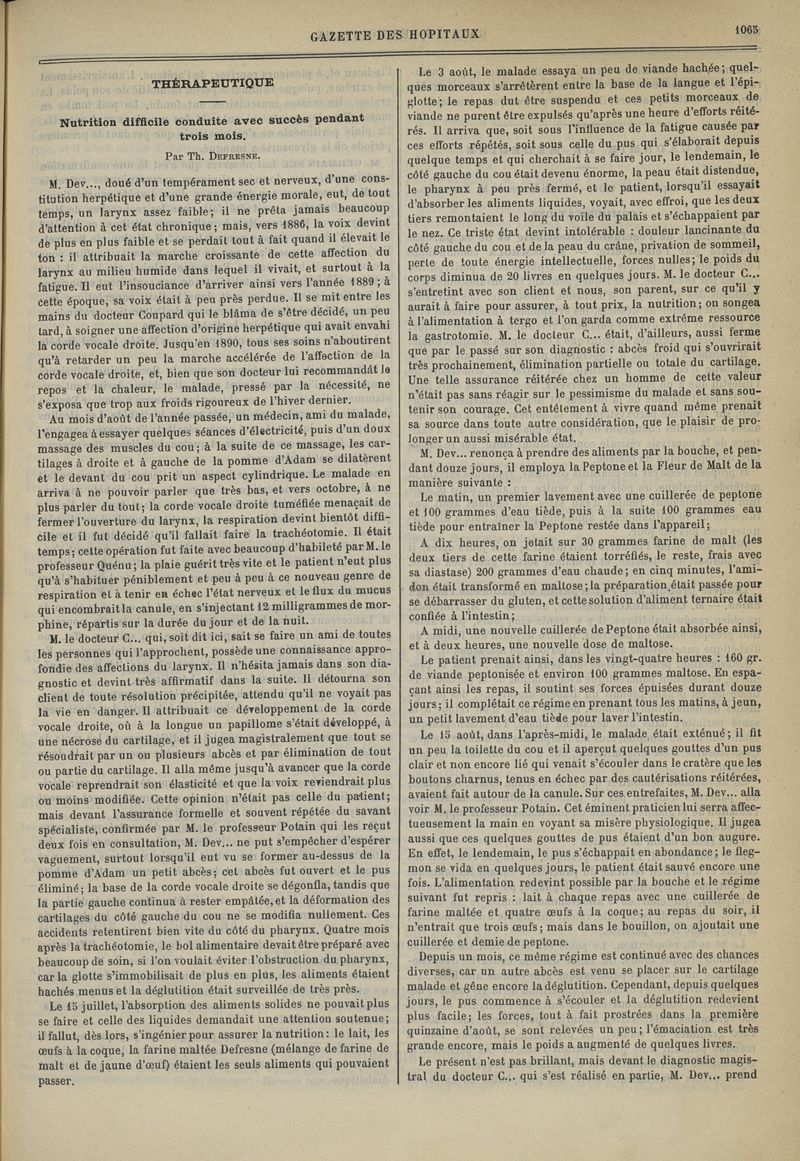 GAZETTE DES HOPITAUX 1065

THÉRAPEUTIQUE

Nutrition difficile conduite avec succès pendant trois mois.

Par Th. Defresne.

M. Dev..., doué d'un tempérament sec et nerveux, d'une constitution herpétique et d'une grande énergie morale, eut, de tout temps, un larynx assez faible; il ne prêta jamais beaucoup d'attention à cet état chronique; mais, vers 1886, la voix devint de plus en plus faible et se perdait tout à fait quand il élevait le ton : il attribuait la marche croissante de cette affection du larynx au milieu humide dans lequel il vivait, et surtout à la fatigue. Il eut l'insouciance d'arriver ainsi vers l'année 1889; à cette époque, sa voix était à peu près perdue. Il se mit entre les mains du docteur Coupard qui le blâma de s'être décidé, un peu tard, à soigner une affection d'origine herpétique qui avait envahi la corde vocale droite. Jusqu'en 1890, tous ses soins n'aboutirent qu'à retarder un peu la marche accélérée de l'affection de la corde vocale droite, et, bien que son docteur lui recommandât le repos et la chaleur, le malade, pressé par la nécessité, ne s'exposa que trop aux froids rigoureux de l'hiver dernier.

Au mois d'août de l'année passée, un médecin, ami du malade, l'engagea à essayer quelques séances d'électricité, puis d'un doux massage des muscles du cou; à la suite de ce massage, les cartilages à droite et à gauche de la pomme d'Adam se dilatèrent et le devant du cou prit un aspect cylindrique. Le malade en arriva à ne pouvoir parler que très bas, et vers octobre, à ne plus parler du tout; la corde vocale droite tuméfiée menaçait de fermer l'ouverture du larynx, la respiration devint bientôt difficile et il fut décidé qu'il fallait faire la trachéotomie. Il était temps; cette opération fut faite avec beaucoup d'habileté par M. le professeur Quénu; la plaie guérit très vite et le patient n'eut plus qu'à s'habituer péniblement et peu à peu à ce nouveau genre de respiration et à tenir en échec l'état nerveux et le flux du mucus qui encombrait la canule, en s'injectant 12 milligrammes de morphine, répartis sur la durée du jour et de la nuit.

M. le docteur C... qui, soit dit ici, sait se faire un ami de toutes les personnes qui l'approchent, possède une connaissance approfondie des affections du larynx. Il n'hésita jamais dans son diagnostic et devint très affirmatif dans la suite. Il détourna son client de toute résolution précipitée, attendu qu'il ne voyait pas la vie en danger. Il attribuait ce développement de la corde vocale droite, où à la longue un papillome s'était développé, à une nécrose du cartilage, et il jugea magistralement que tout se résoudrait par un ou plusieurs abcès et par élimination de tout ou partie du cartilage. Il alla même jusqu'à avancer que la corde vocale reprendrait son élasticité et que la voix reviendrait plus ou moins modifiée. Cette opinion n'était pas celle du patient; mais devant l'assurance formelle et souvent répétée du savant spécialiste, confirmée par M. le professeur Potain qui les reçut deux fois en consultation, M. Dev... ne put s'empêcher d'espérer vaguement, surtout lorsqu'il eut vu se former au-dessus de la pomme d'Adam un petit abcès; cet abcès fut ouvert et le pus éliminé; la base de la corde vocale droite se dégonfla, tandis que la partie gauche continua à rester empâtée, et la déformation des cartilages du côté gauche du cou ne se modifia nullement. Ces accidents retentirent bien vite du côté du pharynx. Quatre mois après la trachéotomie, le bol alimentaire devait être préparé avec beaucoup de soin, si l'on voulait éviter l'obstruction du pharynx, car la glotte s'immobilisait de plus en plus, les aliments étaient hachés menus et la déglutition était surveillée de très près.

Le 15 juillet, l'absorption des aliments solides ne pouvait plus se faire et celle des liquides demandait une attention soutenue; il fallut, dès lors, s'ingénier pour assurer la nutrition : le lait, les œufs à la coque, la farine maltée Defresne (mélange de farine de malt et de jaune d'œuf) étaient les seuls aliments qui pouvaient passer.

Le 3 août, le malade essaya un peu de viande hachée; quelques morceaux s'arrêtèrent entre la base de la langue et l'épiglotte; le repas dut être suspendu et ces petits morceaux de viande ne purent être expulsés qu'après une heure d'efforts réitérés. Il arriva que, soit sous l'influence de la fatigue causée par ces efforts répétés, soit sous celle du pus qui s'élaborait depuis quelque temps et qui cherchait à se faire jour, le lendemain, le côté gauche du cou était devenu énorme, la peau était distendue, le pharynx à peu près fermé, et le patient, lorsqu'il essayait d'absorber les aliments liquides, voyait, avec effroi, que les deux tiers remontaient le long du voile du palais et s'échappaient par le nez. Ce triste état devint intolérable : douleur lancinante du côté gauche du cou et de la peau du crâne, privation de sommeil, perte de toute énergie intellectuelle, forces nulles; le poids du corps diminua de 20 livres en quelques jours. M. le docteur C... s'entretint avec son client et nous, son parent, sur ce qu'il y aurait à faire pour assurer, à tout prix, la nutrition; on songea à l'alimentation à tergo et l'on garda comme extrême ressource la gastrotomie. M. le docteur C... était, d'ailleurs, aussi ferme que par le passé sur son diagnostic : abcès froid qui s'ouvrirait très prochainement, élimination partielle ou totale du cartilage. Une telle assurance réitérée chez un homme de cette valeur n'était pas sans réagir sur le pessimisme du malade et sans soutenir son courage. Cet entêtement à vivre quand même prenait sa source dans toute autre considération, que le plaisir de prolonger un aussi misérable état.

M. Dev... renonça à prendre des aliments par la bouche, et pendant douze jours, il employa la Peptone et la Fleur de Malt de la manière suivante :

Le matin, un premier lavement avec une cuillerée de peptone et 100 grammes d'eau tiède, puis à la suite 100 grammes eau tiède pour entraîner la Peptone restée dans l'appareil;

A dix heures, on jetait sur 30 grammes farine de malt (les deux tiers de cette farine étaient torréfiés, le reste, frais avec sa diastase) 200 grammes d'eau chaude; en cinq minutes, l'amidon était transformé en maltose; la préparation était passée pour se débarrasser du gluten, et cette solution d'aliment ternaire était confiée à l'intestin;

A midi, une nouvelle cuillerée de Peptone était absorbée ainsi, et à deux heures, une nouvelle dose de maltose.

Le patient prenait ainsi, dans les vingt-quatre heures : 160 gr. de viande peptonisée et environ 100 grammes maltose. En espaçant ainsi les repas, il soutint ses forces épuisées durant douze jours; il complétait ce régime en prenant tous les matins, à jeun, un petit lavement d'eau tiède pour laver l'intestin.

Le 15 août, dans l'après-midi, le malade était exténué; il fit un peu la toilette du cou et il aperçut quelques gouttes d'un pus clair et non encore lié qui venait s'écouler dans le cratère que les boutons charnus, tenus en échec par des cautérisations réitérées, avaient fait autour de la canule. Sur ces entrefaites, M. Dev... alla voir M. le professeur Potain. Cet éminent praticien lui serra affectueusement la main en voyant sa misère physiologique. Il jugea aussi que ces quelques gouttes de pus étaient d'un bon augure. En effet, le lendemain, le pus s'échappait en abondance; le flegmon se vida en quelques jours, le patient était sauvé encore une fois. L'alimentation redevint possible par la bouche et le régime suivant fut repris : lait à chaque repas avec une cuillerée de farine maltée et quatre œufs à la coque; au repas du soir, il n'entrait que trois œufs; mais dans le bouillon, on ajoutait une cuillerée et demie de peptone.

Depuis un mois, ce même régime est continué avec des chances diverses, car un autre abcès est venu se placer sur le cartilage malade et gêne encore la déglutition. Cependant, depuis quelques jours, le pus commence à s'écouler et la déglutition redevient plus facile; les forces, tout à fait prostrées dans la première quinzaine d'août, se sont relevées un peu; l'émaciation est très grande encore, mais le poids a augmenté de quelques livres.

Le présent n'est pas brillant, mais devant le diagnostic magistral du docteur C... qui s'est réalisé en partie, M. Dev... prend